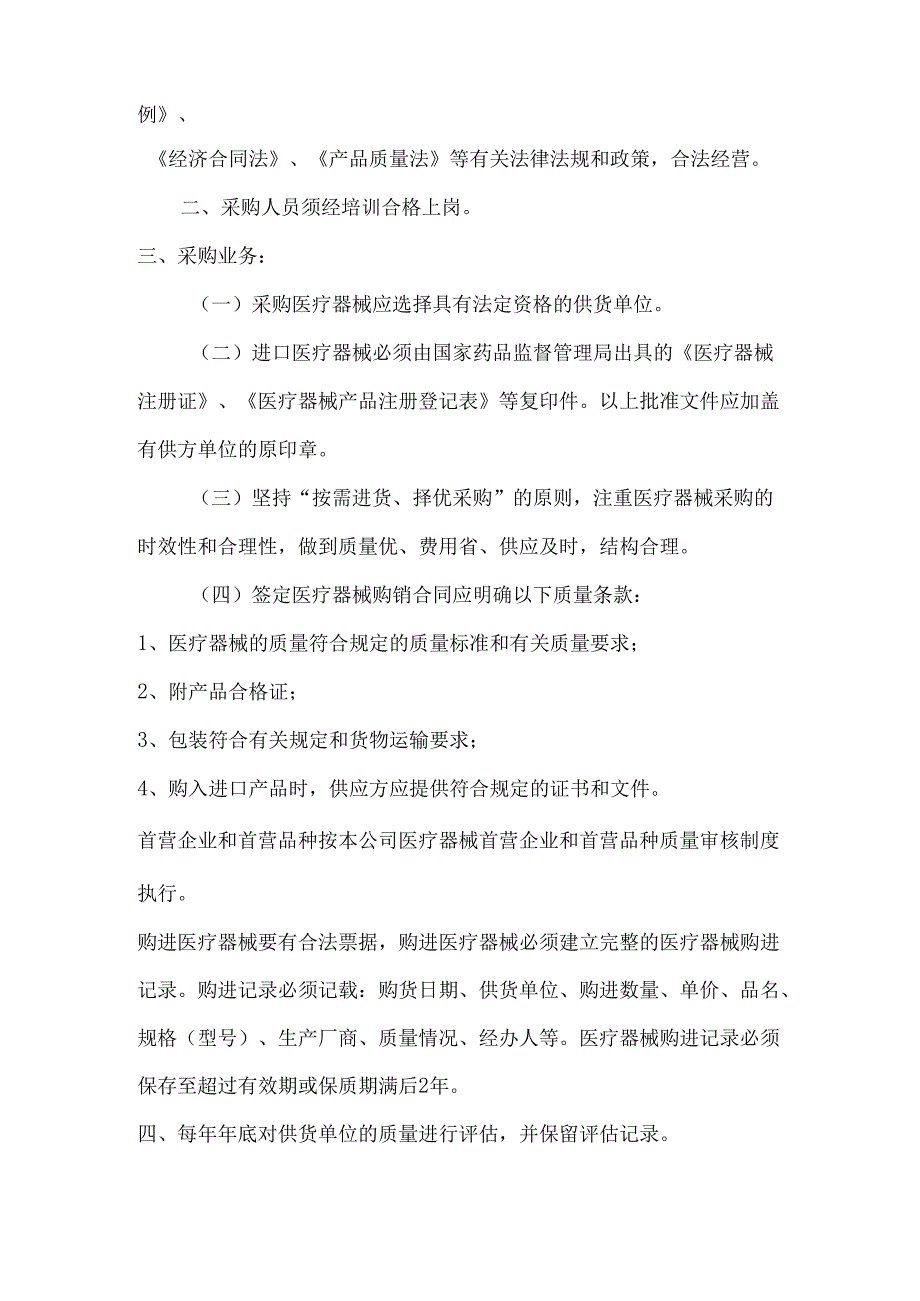 例》、

《经济合同法》、《产品质量法》等有关法律法规和政策，合法经营。

二、采购人员须经培训合格上岗。

三、采购业务：

（一）采购医疗器械应选择具有法定资格的供货单位。

（二）进口医疗器械必须由国家药品监督管理局出具的《医疗器械注册证》、《医疗器械产品注册登记表》等复印件。以上批准文件应加盖有供方单位的原印章。

（三）坚持“按需进货、择优采购”的原则，注重医疗器械采购的时效性和合理性，做到质量优、费用省、供应及时，结构合理。

（四）签定医疗器械购销合同应明确以下质量条款：

1、医疗器械的质量符合规定的质量标准和有关质量要求；

2、附产品合格证；

3、包装符合有关规定和货物运输要求；

4、购入进口产品时，供应方应提供符合规定的证书和文件。

首营企业和首营品种按本公司医疗器械首营企业和首营品种质量审核制度执行。

购进医疗器械要有合法票据，购进医疗器械必须建立完整的医疗器械购进记录。购进记录必须记载：购货日期、供货单位、购进数量、单价、品名、规格（型号）、生产厂商、质量情况、经办人等。医疗器械购进记录必须保存至超过有效期或保质期满后2年。

四、每年年底对供货单位的质量进行评估，并保留评估记录。